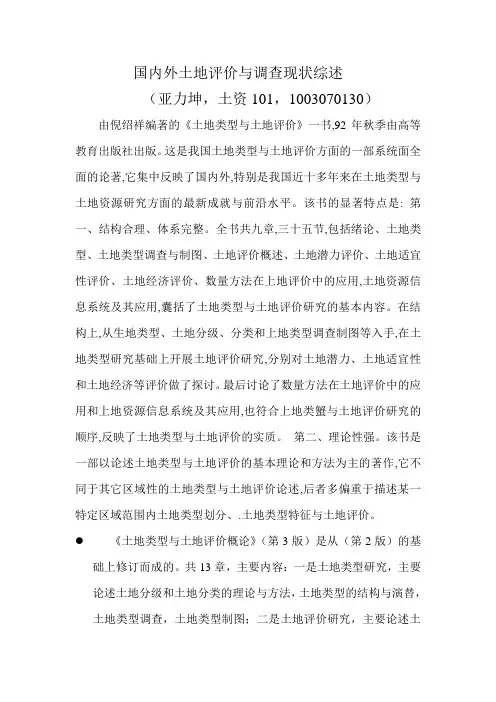 国内外土地评价与调查现状综述
（亚力坤，土资 101，1003070130）

由倪绍祥编著的《土地类型与土地评价》一书,92 年秋季由高等教育出版社出版。这是我国土地类型与土地评价方面的一部系统面全面的论著,它集中反映了国内外,特别是我国近十多年来在土地类型与土地资源研究方面的最新成就与前沿水平。该书的显著特点是: 第一、结构合理、体系完整。全书共九章,三十五节,包括绪论、土地类型、土地类型调查与制图、土地评价概述、土地潜力评价、土地适宜性评价、土地经济评价、数量方法在上地评价中的应用,土地资源信息系统及其应用,囊括了土地类型与土地评价研究的基本内容。在结构上,从生地类型、土地分级、分类和上地类型调查制图等入手,在土地类型研究基础上开展土地评价研究,分别对土地潜力、土地适宜性和土地经济等评价做了探讨。最后讨论了数量方法在土地评价中的应用和上地资源信息系统及其应用,也符合上地类蟹与土地评价研究的顺序,反映了土地类型与土地评价的实质。 第二、理论性强。该书是一部以论述土地类型与土地评价的基本理论和方法为主的著作,它不同于其它区域性的土地类型与土地评价论述,后者多偏重于描述某一特定区域范围内土地类型划分、.土地类型特征与土地评价。

● 《土地类型与土地评价概论》(第 3 版）是从（第 2 版）的基础上修订而成的。共 13 章，主要内容：一是土地类型研究，主要论述土地分级和土地分类的理论与方法，土地类型的结构与演替，土地类型调查，土地类型制图；二是土地评价研究，主要论述土